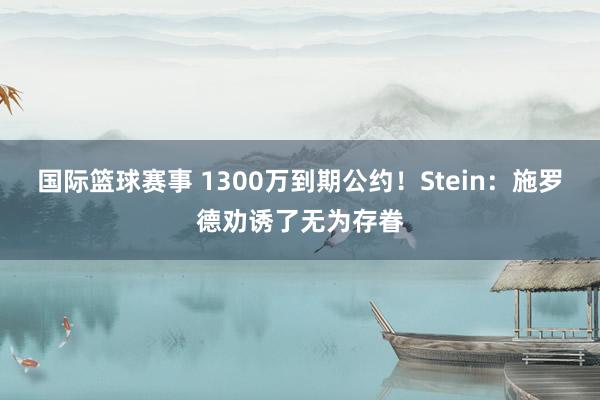 国际篮球赛事 1300万到期公约！Stein：施罗德劝诱了无为存眷